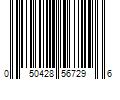 0 50428 56729 6